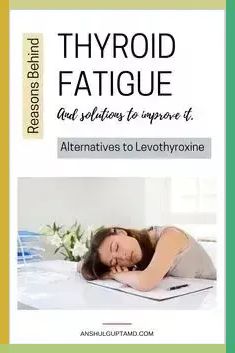 Reasons Behind

THYROID FATIGUE

And solutions to improve it.

Alternatives to Levothyroxine

ANSHULGUPTAMD.COM